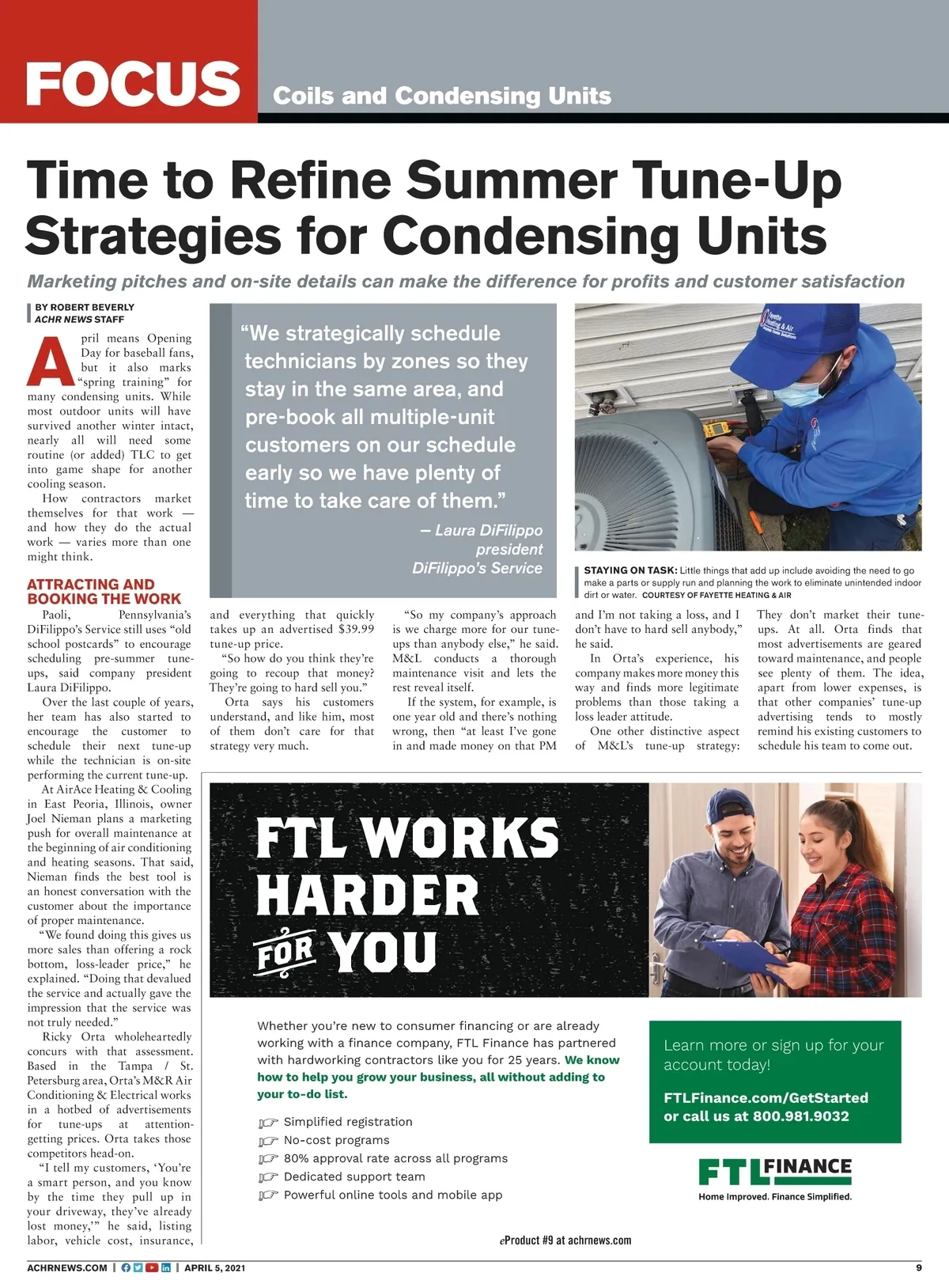 FOCUS Coils and Condensing Units

Time to Refine Summer Tune-Up Strategies for Condensing Units

Marketing pitches and on-site details can make the difference for profits and customer satisfaction

BY ROBERT BEVERLY
ACHR NEWS STAFF

April means Opening Day for baseball fans, but it also marks "spring training" for many condensing units. While most outdoor units will have survived another winter intact, nearly all will need some routine (or added) TLC to get into game shape for another cooling season.

How contractors market themselves for that work — and how they do the actual work — varies more than one might think.

ATTRACTING AND BOOKING THE WORK

Paoli, Pennsylvania's DiFilippo's Service still uses "old school postcards" to encourage scheduling pre-summer tune-ups, said company president Laura DiFilippo.

Over the last couple of years, her team has also started to encourage the customer to schedule their next tune-up while the technician is on-site performing the current tune-up.

At AirAce Heating & Cooling in East Peoria, Illinois, owner Joel Nieman plans a marketing push for overall maintenance at the beginning of air conditioning and heating seasons. That said, Nieman finds the best tool is an honest conversation with the customer about the importance of proper maintenance.

"We found doing this gives us more sales than offering a rock bottom, loss-leader price," he explained. "Doing that devalued the service and actually gave the impression that the service was not truly needed."

Ricky Orta wholeheartedly concurs with that assessment. Based in the Tampa / St. Petersburg area, Orta's M&R Air Conditioning & Electrical works in a hotbed of advertisements for tune-ups at attention-getting prices. Orta takes those competitors head-on.

"I tell my customers, 'You're a smart person, and you know by the time they pull up in your driveway, they've already lost money,'" he said, listing labor, vehicle cost, insurance, and everything that quickly takes up an advertised $39.99 tune-up price.

"So how do you think they're going to recoup that money? They're going to hard sell you."

Orta says his customers understand, and like him, most of them don't care for that strategy very much.

"So my company's approach is we charge more for our tune-ups than anybody else," he said. M&L conducts a thorough maintenance visit and lets the rest reveal itself.

If the system, for example, is one year old and there's nothing wrong, then "at least I've gone in and made money on that PM and I'm not taking a loss, and I don't have to hard sell anybody," he said.

In Orta's experience, his company makes more money this way and finds more legitimate problems than those taking a loss leader attitude.

One other distinctive aspect of M&L's tune-up strategy: They don't market their tune-ups. At all. Orta finds that most advertisements are geared toward maintenance, and people see plenty of them. The idea, apart from lower expenses, is that other companies' tune-up advertising tends to mostly remind his existing customers to schedule his team to come out.

"We strategically schedule technicians by zones so they stay in the same area, and pre-book all multiple-unit customers on our schedule early so we have plenty of time to take care of them."
— Laura DiFilippo
president
DiFilippo's Service

Fayette Heating & Air

STAYING ON TASK: Little things that add up include avoiding the need to go make a parts or supply run and planning the work to eliminate unintended indoor dirt or water. COURTESY OF FAYETTE HEATING & AIR

FTL WORKS HARDER FOR YOU

Whether you're new to consumer financing or are already working with a finance company, FTL Finance has partnered with hardworking contractors like you for 25 years. We know how to help you grow your business, all without adding to your to-do list.

Simplified registration
No-cost programs
80% approval rate across all programs
Dedicated support team
Powerful online tools and mobile app

Learn more or sign up for your account today!

FTLFinance.com/GetStarted or call us at 800.981.9032

FTL FINANCE
Home Improved. Finance Simplified.

eProduct #9 at achrnews.com

ACHRNEWS.COM | APRIL 5, 2021 9